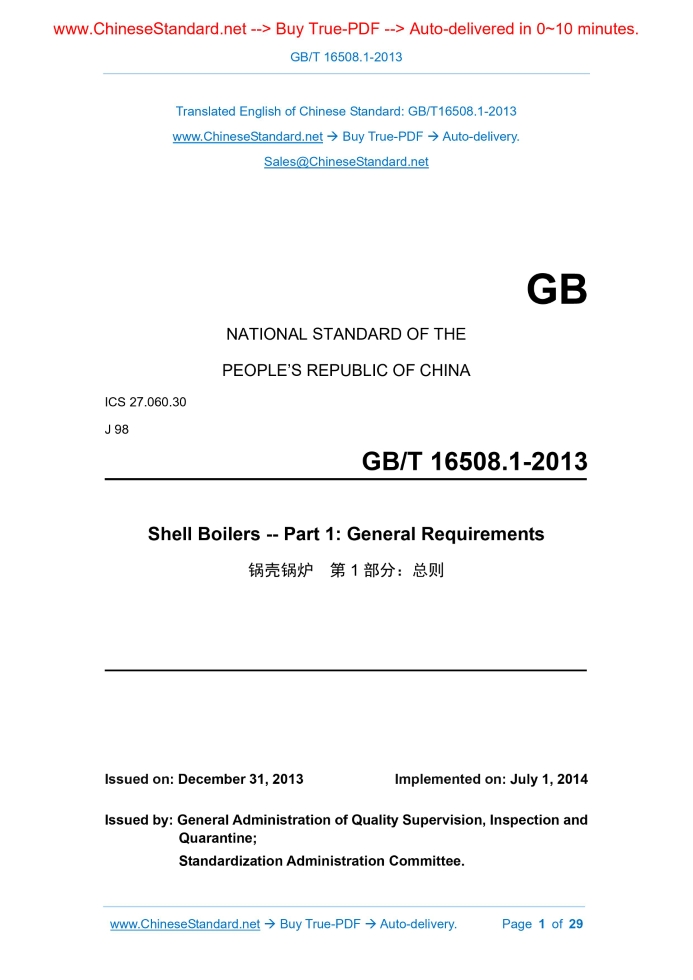 www.ChineseStandard.net --> Buy True-PDF --> Auto-delivered in 0~10 minutes.

GB/T 16508.1-2013

Translated English of Chinese Standard: GB/T16508.1-2013

www.ChineseStandard.net → Buy True-PDF → Auto-delivery.

Sales@ChineseStandard.net

GB

NATIONAL STANDARD OF THE

PEOPLE'S REPUBLIC OF CHINA

ICS 27.060.30

J 98

GB/T 16508.1-2013

Shell Boilers -- Part 1: General Requirements

锅壳锅炉 第 1 部分：总则

Issued on: December 31, 2013

Implemented on: July 1, 2014

Issued by: General Administration of Quality Supervision, Inspection and Quarantine;

Standardization Administration Committee.

www.ChineseStandard.net → Buy True-PDF → Auto-delivery.

Page 1 of 29